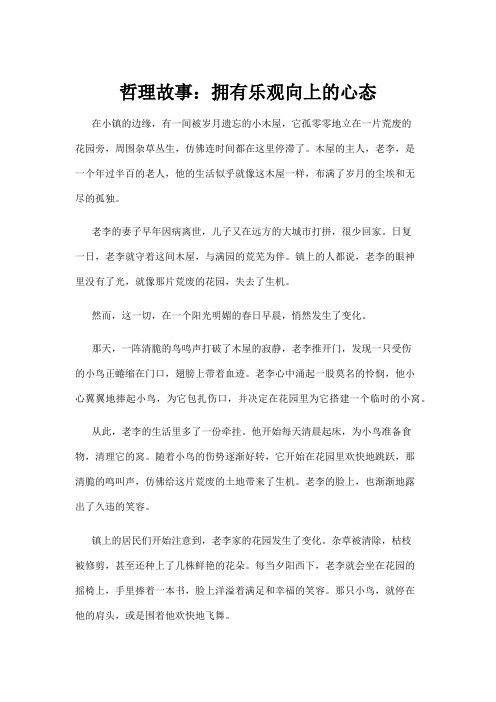 哲理故事：拥有乐观向上的心态

在小镇的边缘，有一间被岁月遗忘的小木屋，它孤零零地立在一片荒废的花园旁，周围杂草丛生，仿佛连时间都在这里停滞了。木屋的主人，老李，是一个年过半百的老人，他的生活似乎就像这木屋一样，布满了岁月的尘埃和无尽的孤独。

老李的妻子早年因病离世，儿子又在远方的大城市打拼，很少回家。日复一日，老李就守着这间木屋，与满园的荒芜为伴。镇上的人都说，老李的眼神里没有了光，就像那片荒废的花园，失去了生机。

然而，这一切，在一个阳光明媚的春日早晨，悄然发生了变化。

那天，一阵清脆的鸟鸣声打破了木屋的寂静，老李推开门，发现一只受伤的小鸟正蜷缩在门口，翅膀上带着血迹。老李心中涌起一股莫名的怜悯，他小心翼翼地捧起小鸟，为它包扎伤口，并决定在花园里为它搭建一个临时的小窝。

从此，老李的生活里多了一份牵挂。他开始每天清晨起床，为小鸟准备食物，清理它的窝。随着小鸟的伤势逐渐好转，它开始在花园里欢快地跳跃，那清脆的鸣叫声，仿佛给这片荒废的土地带来了生机。老李的脸上，也渐渐地露出了久违的笑容。

镇上的居民们开始注意到，老李家的花园发生了变化。杂草被清除，枯枝被修剪，甚至还种上了几株鲜艳的花朵。每当夕阳西下，老李就会坐在花园的摇椅上，手里捧着一本书，脸上洋溢着满足和幸福的笑容。那只小鸟，就停在他的肩头，或是围着他欢快地飞舞。